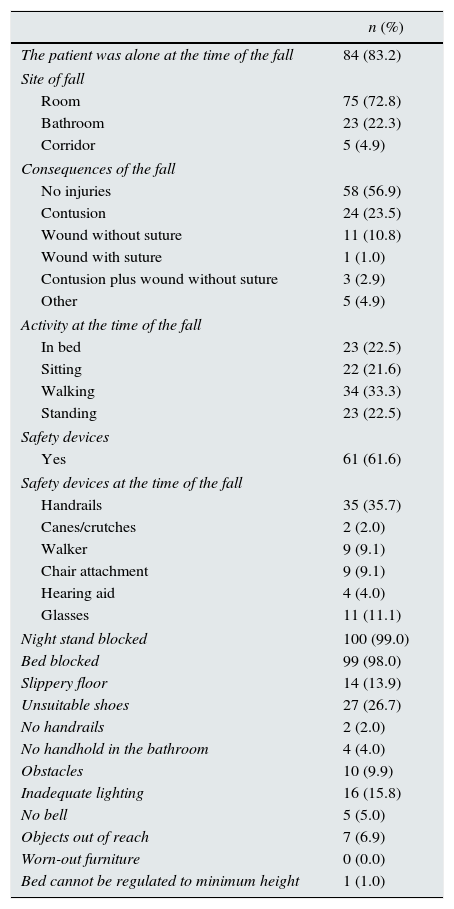 |  | n (%) |
|---|---|
| The patient was alone at the time of the fall | 84 (83.2) |
| Site of fall |  |
| Room | 75 (72.8) |
| Bathroom | 23 (22.3) |
| Corridor | 5 (4.9) |
| Consequences of the fall |  |
| No injuries | 58 (56.9) |
| Contusion | 24 (23.5) |
| Wound without suture | 11 (10.8) |
| Wound with suture | 1 (1.0) |
| Contusion plus wound without suture | 3 (2.9) |
| Other | 5 (4.9) |
| Activity at the time of the fall |  |
| In bed | 23 (22.5) |
| Sitting | 22 (21.6) |
| Walking | 34 (33.3) |
| Standing | 23 (22.5) |
| Safety devices |  |
| Yes | 61 (61.6) |
| Safety devices at the time of the fall |  |
| Handrails | 35 (35.7) |
| Canes/crutches | 2 (2.0) |
| Walker | 9 (9.1) |
| Chair attachment | 9 (9.1) |
| Hearing aid | 4 (4.0) |
| Glasses | 11 (11.1) |
| Night stand blocked | 100 (99.0) |
| Bed blocked | 99 (98.0) |
| Slippery floor | 14 (13.9) |
| Unsuitable shoes | 27 (26.7) |
| No handrails | 2 (2.0) |
| No handhold in the bathroom | 4 (4.0) |
| Obstacles | 10 (9.9) |
| Inadequate lighting | 16 (15.8) |
| No bell | 5 (5.0) |
| Objects out of reach | 7 (6.9) |
| Worn-out furniture | 0 (0.0) |
| Bed cannot be regulated to minimum height | 1 (1.0) |